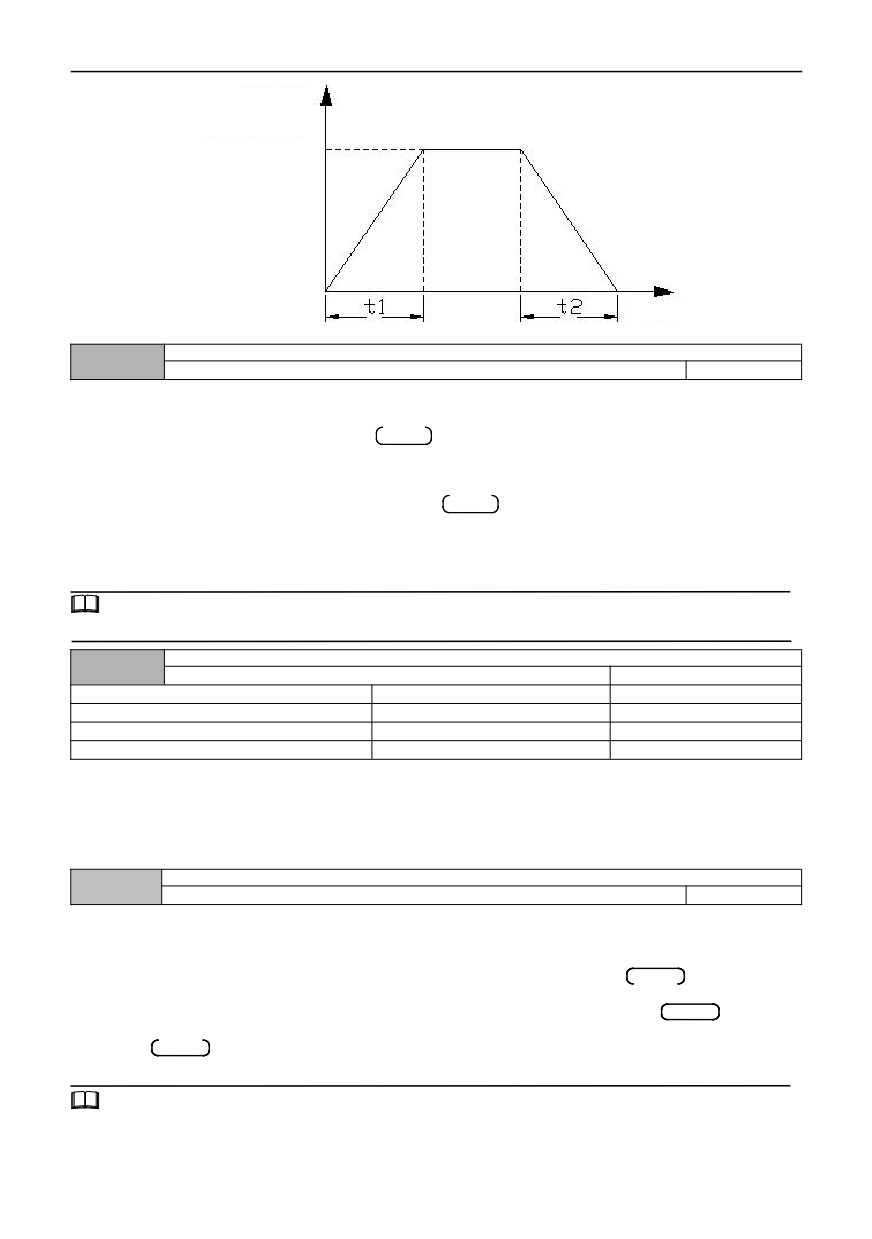 t1

t2